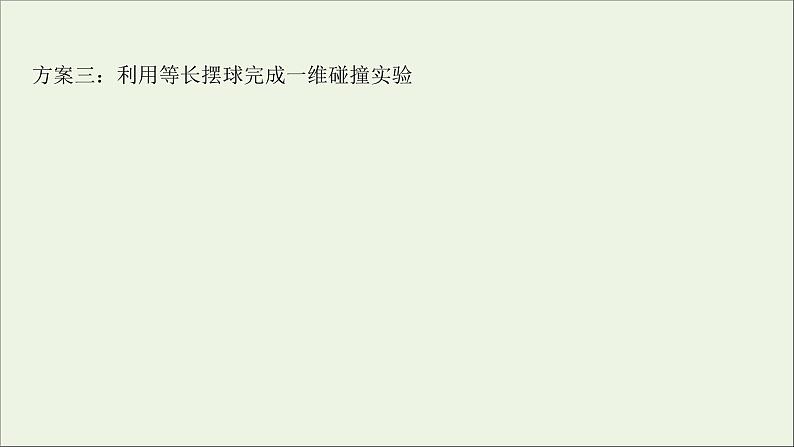 方案三：利用等长摆球完成一维碰撞实验